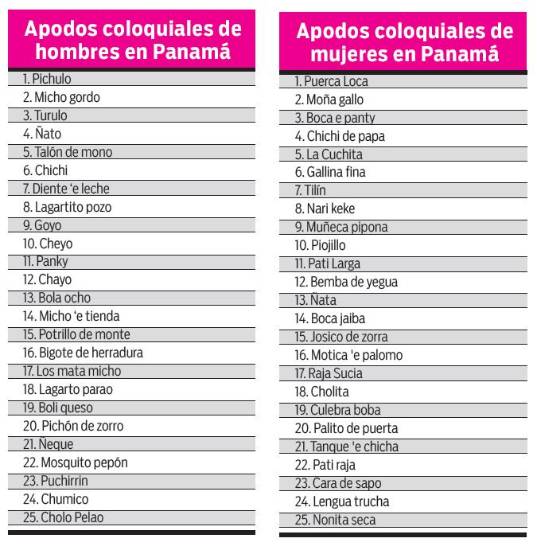 Apodos coloquiales de hombres en Panamá

1. Pichulo
2. Micho gordo
3. Turulo
4. Ñato
5. Talón de mono
6. Chichi
7. Diente 'e leche
8. Lagartito pozo
9. Goyo
10. Cheyo
11. Panky
12. Chayo
13. Bola ocho
14. Micho 'e tienda
15. Potrillo de monte
16. Bigote de herradura
17. Los mata micho
18. Lagarto parao
19. Boli queso
20. Pichón de zorro
21. Ñeque
22. Mosquito pepón
23. Puchirrin
24. Chumico
25. Cholo Pelao

Apodos coloquiales de mujeres en Panamá

1. Puerca Loca
2. Moña gallo
3. Boca e panty
4. Chichi de papa
5. La Cuchita
6. Gallina fina
7. Tilín
8. Nari keke
9. Muñeca pipona
10. Piojillo
11. Pati Larga
12. Bemba de yegua
13. Ñata
14. Boca jaiba
15. Josico de zorra
16. Motica 'e palomo
17. Raja Sucia
18. Cholita
19. Culebra boba
20. Palito de puerta
21. Tanque 'e chicha
22. Pati raja
23. Cara de sapo
24. Lengua trucha
25. Nonita seca